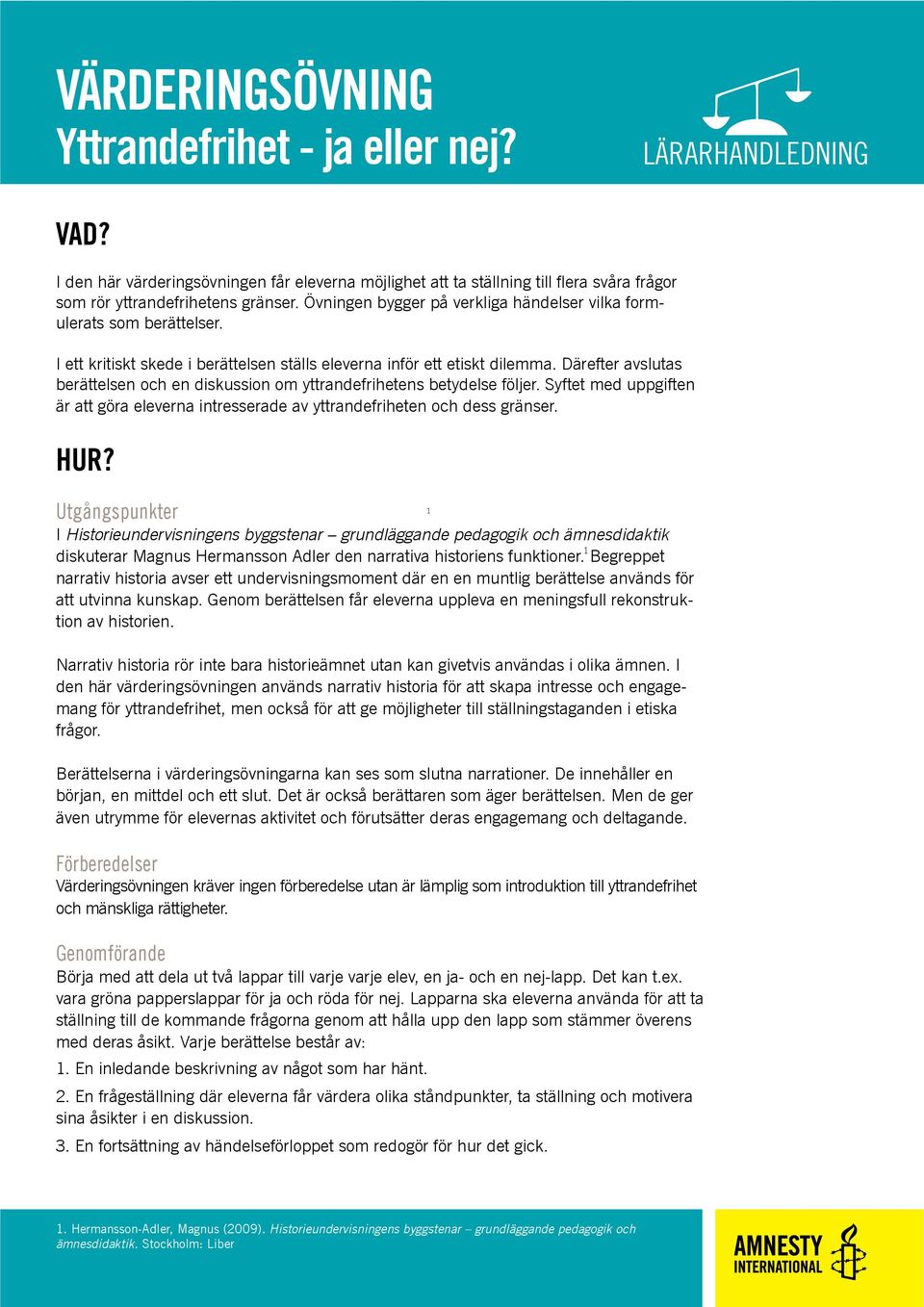 VÄRDERINGSÖVNING
Yttrandefrihet - ja eller nej?

LÄRARHANDLEDNING

VAD?

I den här värderingsövningen får eleverna möjlighet att ta ställning till flera svåra frågor som rör yttrandefrihetens gränser. Övningen bygger på verkliga händelser vilka formulerats som berättelser.

I ett kritiskt skede i berättelsen ställs eleverna inför ett etiskt dilemma. Därefter avslutas berättelsen och en diskussion om yttrandefrihetens betydelse följer. Syftet med uppgiften är att göra eleverna intresserade av yttrandefriheten och dess gränser.

HUR?

Utgångspunkter

1

I Historieundervisningens byggstenar – grundläggande pedagogik och ämnesdidaktik diskuterar Magnus Hermansson Adler den narrativa historiens funktioner.$^1$ Begreppet narrativ historia avser ett undervisningsmoment där en en muntlig berättelse används för att utvinna kunskap. Genom berättelsen får eleverna uppleva en meningsfull rekonstruktion av historien.

Narrativ historia rör inte bara historieämnet utan kan givetvis användas i olika ämnen. I den här värderingsövningen används narrativ historia för att skapa intresse och engagemang för yttrandefrihet, men också för att ge möjligheter till ställningstaganden i etiska frågor.

Berättelserna i värderingsövningarna kan ses som slutna narrationer. De innehåller en början, en mittdel och ett slut. Det är också berättaren som äger berättelsen. Men de ger även utrymme för elevernas aktivitet och förutsätter deras engagemang och deltagande.

Förberedelser
Värderingsövningen kräver ingen förberedelse utan är lämplig som introduktion till yttrandefrihet och mänskliga rättigheter.

Genomförande
Börja med att dela ut två lappar till varje varje elev, en ja- och en nej-lapp. Det kan t.ex. vara gröna papperslappar för ja och röda för nej. Lapparna ska eleverna använda för att ta ställning till de kommande frågorna genom att hålla upp den lapp som stämmer överens med deras åsikt. Varje berättelse består av:

1. En inledande beskrivning av något som har hänt.

2. En frågeställning där eleverna får värdera olika ståndpunkter, ta ställning och motivera sina åsikter i en diskussion.

3. En fortsättning av händelseförloppet som redogör för hur det gick.

1. Hermansson-Adler, Magnus (2009). Historieundervisningens byggstenar – grundläggande pedagogik och ämnesdidaktik. Stockholm: Liber

AMNESTY INTERNATIONAL